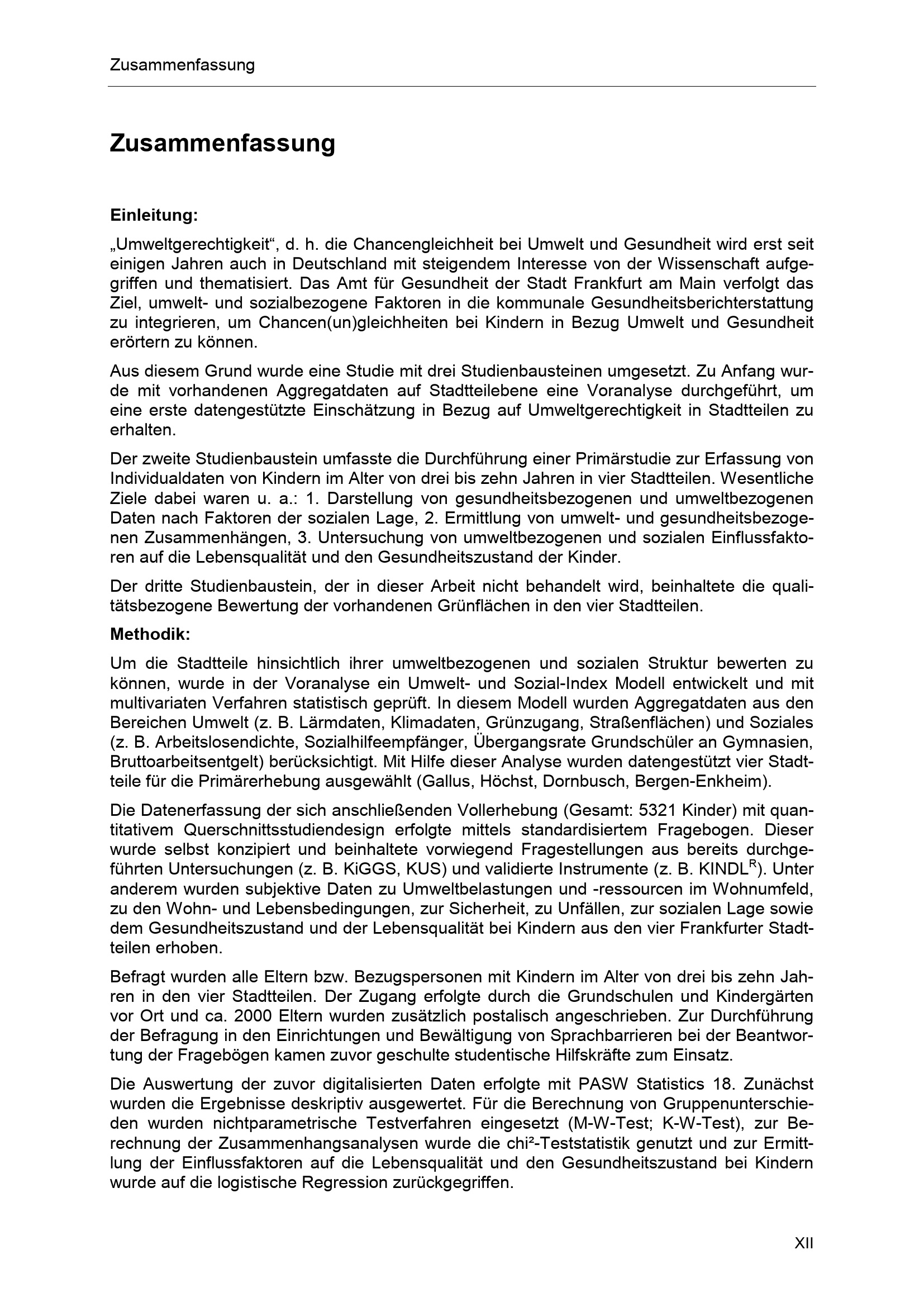 Zusammenfassung

Zusammenfassung

Einleitung:

„Umweltgerechtigkeit“, d. h. die Chancengleichheit bei Umwelt und Gesundheit wird erst seit einigen Jahren auch in Deutschland mit steigendem Interesse von der Wissenschaft aufgegriffen und thematisiert. Das Amt für Gesundheit der Stadt Frankfurt am Main verfolgt das Ziel, umwelt- und sozialbezogene Faktoren in die kommunale Gesundheitsberichterstattung zu integrieren, um Chancen(un)gleichheiten bei Kindern in Bezug Umwelt und Gesundheit erörtern zu können.

Aus diesem Grund wurde eine Studie mit drei Studienbausteinen umgesetzt. Zu Anfang wurde mit vorhandenen Aggregatdaten auf Stadtteilebene eine Voranalyse durchgeführt, um eine erste datengestützte Einschätzung in Bezug auf Umweltgerechtigkeit in Stadtteilen zu erhalten.

Der zweite Studienbaustein umfasste die Durchführung einer Primärstudie zur Erfassung von Individualdaten von Kindern im Alter von drei bis zehn Jahren in vier Stadtteilen. Wesentliche Ziele dabei waren u. a.: 1. Darstellung von gesundheitsbezogenen und umweltbezogenen Daten nach Faktoren der sozialen Lage, 2. Ermittlung von umwelt- und gesundheitsbezogenen Zusammenhängen, 3. Untersuchung von umweltbezogenen und sozialen Einflussfaktoren auf die Lebensqualität und den Gesundheitszustand der Kinder.

Der dritte Studienbaustein, der in dieser Arbeit nicht behandelt wird, beinhaltete die qualitätsbezogene Bewertung der vorhandenen Grünflächen in den vier Stadtteilen.

Methodik:

Um die Stadtteile hinsichtlich ihrer umweltbezogenen und sozialen Struktur bewerten zu können, wurde in der Voranalyse ein Umwelt- und Sozial-Index Modell entwickelt und mit multivariaten Verfahren statistisch geprüft. In diesem Modell wurden Aggregatdaten aus den Bereichen Umwelt (z. B. Lärmdaten, Klimadaten, Grünzugang, Straßenflächen) und Soziales (z. B. Arbeitslosendichte, Sozialhilfeempfänger, Übergangsrate Grundschüler an Gymnasien, Bruttoarbeitsentgelt) berücksichtigt. Mit Hilfe dieser Analyse wurden datengestützt vier Stadtteile für die Primärerhebung ausgewählt (Gallus, Höchst, Dornbusch, Bergen-Enkheim).

Die Datenerfassung der sich anschließenden Vollerhebung (Gesamt: 5321 Kinder) mit quantitativem Querschnittsstudiendesign erfolgte mittels standardisiertem Fragebogen. Dieser wurde selbst konzipiert und beinhaltete vorwiegend Fragestellungen aus bereits durchgeführten Untersuchungen (z. B. KiGGS, KUS) und validierte Instrumente (z. B. KINDL$^R$). Unter anderem wurden subjektive Daten zu Umweltbelastungen und -ressourcen im Wohnumfeld, zu den Wohn- und Lebensbedingungen, zur Sicherheit, zu Unfällen, zur sozialen Lage sowie dem Gesundheitszustand und der Lebensqualität bei Kindern aus den vier Frankfurter Stadtteilen erhoben.

Befragt wurden alle Eltern bzw. Bezugspersonen mit Kindern im Alter von drei bis zehn Jahren in den vier Stadtteilen. Der Zugang erfolgte durch die Grundschulen und Kindergärten vor Ort und ca. 2000 Eltern wurden zusätzlich postalisch angeschrieben. Zur Durchführung der Befragung in den Einrichtungen und Bewältigung von Sprachbarrieren bei der Beantwortung der Fragebögen kamen zuvor geschulte studentische Hilfskräfte zum Einsatz.

Die Auswertung der zuvor digitalisierten Daten erfolgte mit PASW Statistics 18. Zunächst wurden die Ergebnisse deskriptiv ausgewertet. Für die Berechnung von Gruppenunterschieden wurden nichtparametrische Testverfahren eingesetzt (M-W-Test; K-W-Test), zur Berechnung der Zusammenhangsanalysen wurde die chi²-Teststatistik genutzt und zur Ermittlung der Einflussfaktoren auf die Lebensqualität und den Gesundheitszustand bei Kindern wurde auf die logistische Regression zurückgegriffen.

XII